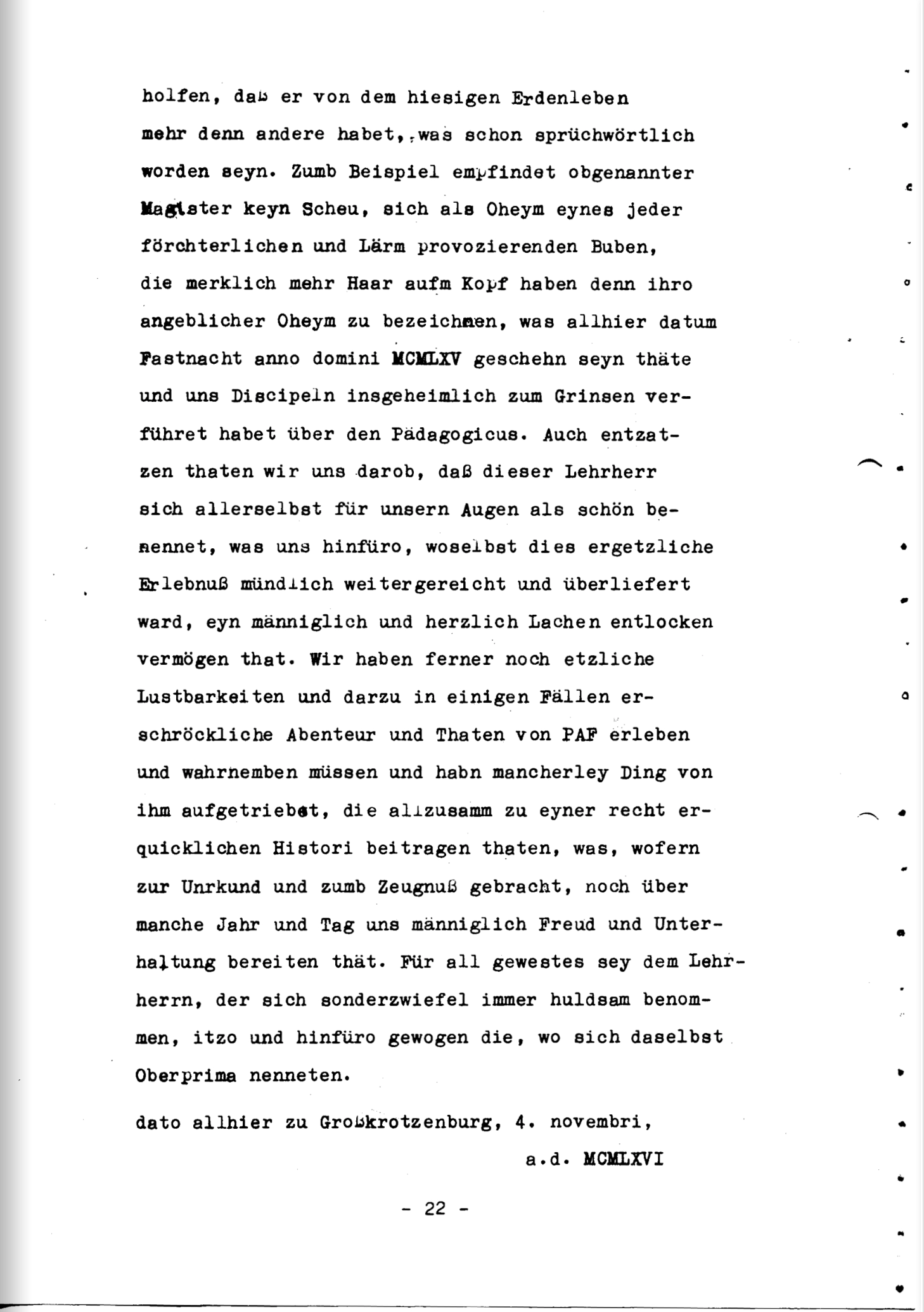 holfen, daß er von dem hiesigen Erdenleben mehr denn andere habet, was schon sprüchwörtlich worden seyn. Zumb Beispiel empfindet obgenannter Magister keyn Scheu, sich als Oheym eynes jeder förchterlichen und Lärm provozierenden Buben, die merklich mehr Haar aufm Kopf haben denn ihro angeblicher Oheym zu bezeichnen, was allhier datum Fastnacht anno domini MCMLXV geschehn seyn thäte und uns Discipeln insgeheimlich zum Grinsen verführet habet über den Pädagogicus. Auch entzatzen thaten wir uns darob, daß dieser Lehrherr sich allerselbst für unsern Augen als schön benennet, was uns hinfüro, woselbst dies ergetzliche Erlebnuß mündlich weitergereicht und überliefert ward, eyn männiglich und herzlich Lachen entlocken vermögen that. Wir haben ferner noch etzliche Lustbarkeiten und darzu in einigen Fällen erschröckliche Abenteur und Thaten von PAF erleben und wahrnemben müssen und habn mancherley Ding von ihm aufgetriebet, die allzusamm zu eyner recht erquicklichen Histori beitragen thaten, was, wofern zur Unrkund und zumb Zeugnuß gebracht, noch über manche Jahr und Tag uns männiglich Freud und Unterhaltung bereiten thät. Für all gewestes sey dem Lehrherrn, der sich sonderzwiefel immer huldsam benommen, itzo und hinfüro gewogen die, wo sich daselbst Oberprima nenneten.

dato allhier zu Großkrotzenburg, 4. novembri,

a.d. MCMLXVI

- 22 -